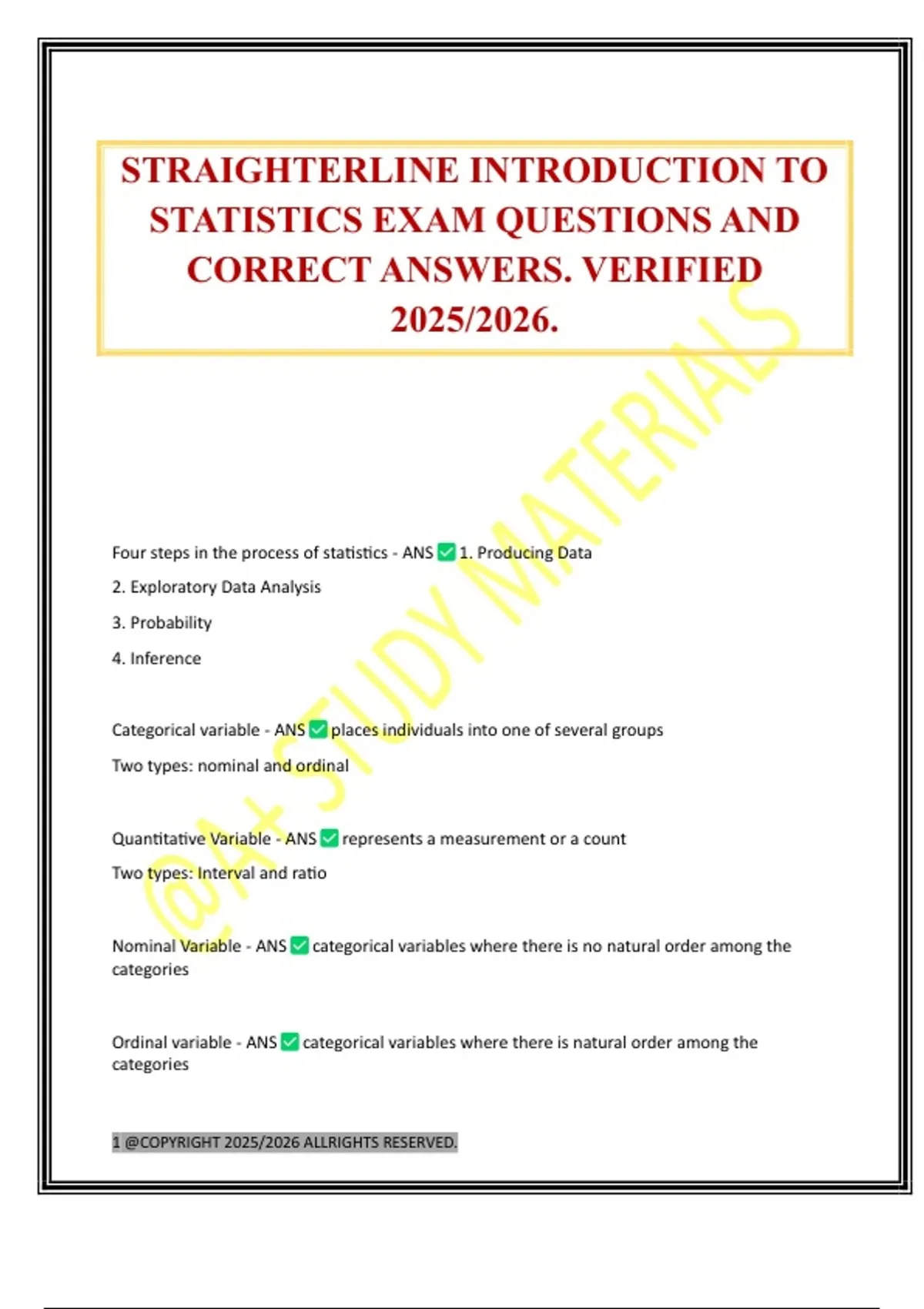 STRAIGHTERLINE INTRODUCTION TO STATISTICS EXAM QUESTIONS AND CORRECT ANSWERS. VERIFIED 2025/2026.

@A+ STUDY MATERIALS

Four steps in the process of statistics - ANS ✅ 1. Producing Data

2. Exploratory Data Analysis

3. Probability

4. Inference

Categorical variable - ANS ✅ places individuals into one of several groups

Two types: nominal and ordinal

Quantitative Variable - ANS ✅ represents a measurement or a count

Two types: Interval and ratio

Nominal Variable - ANS ✅ categorical variables where there is no natural order among the categories

Ordinal variable - ANS ✅ categorical variables where there is natural order among the categories

1 @COPYRIGHT 2025/2026 ALLRIGHTS RESERVED.